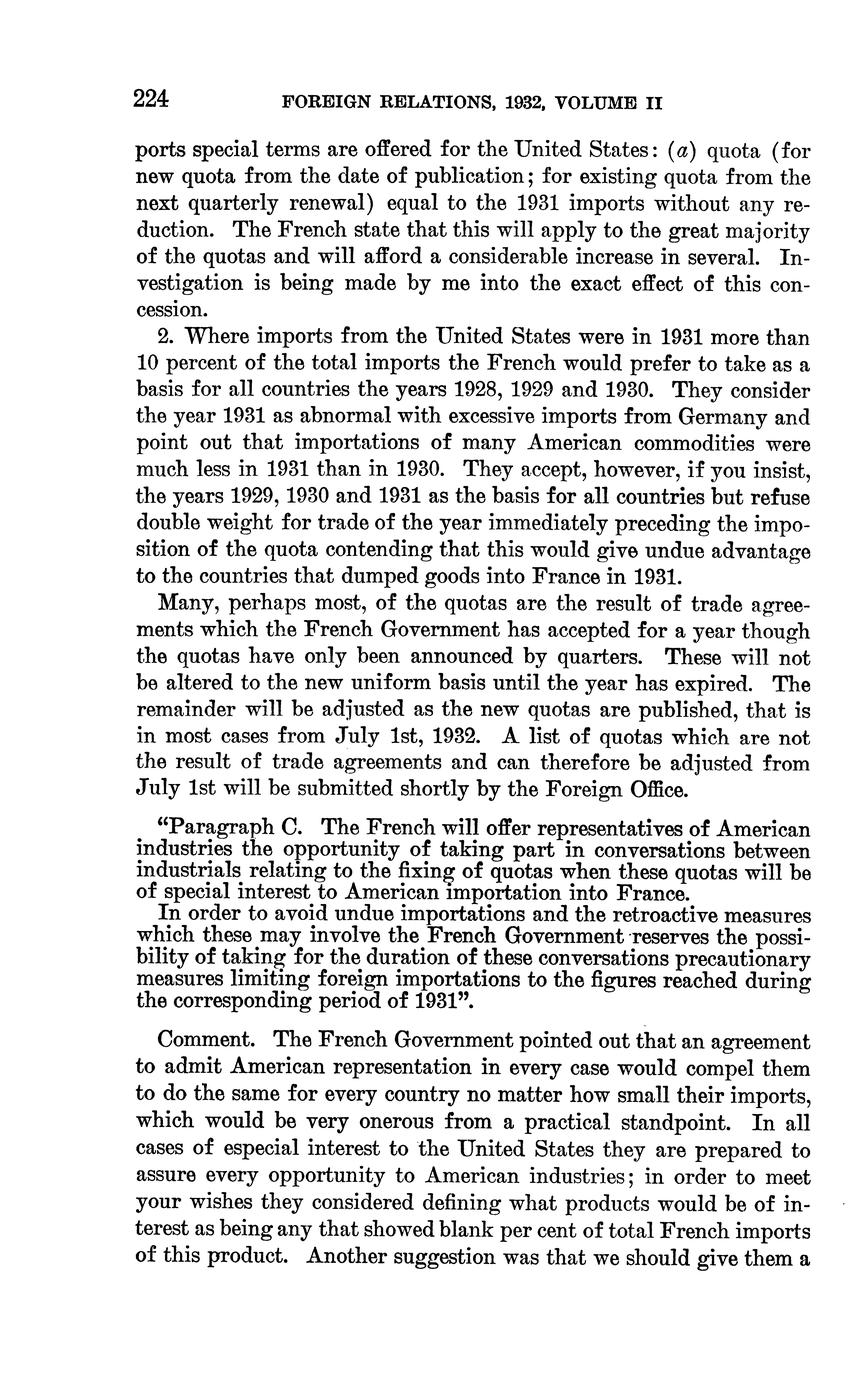 224 FOREIGN RELATIONS, 1932, VOLUME II

ports special terms are offered for the United States: (a) quota (for new quota from the date of publication; for existing quota from the next quarterly renewal) equal to the 1931 imports without any reduction. The French state that this will apply to the great majority of the quotas and will afford a considerable increase in several. Investigation is being made by me into the exact effect of this concession.

2. Where imports from the United States were in 1931 more than 10 percent of the total imports the French would prefer to take as a basis for all countries the years 1928, 1929 and 1930. They consider the year 1931 as abnormal with excessive imports from Germany and point out that importations of many American commodities were much less in 1931 than in 1930. They accept, however, if you insist, the years 1929, 1930 and 1931 as the basis for all countries but refuse double weight for trade of the year immediately preceding the imposition of the quota contending that this would give undue advantage to the countries that dumped goods into France in 1931.

Many, perhaps most, of the quotas are the result of trade agreements which the French Government has accepted for a year though the quotas have only been announced by quarters. These will not be altered to the new uniform basis until the year has expired. The remainder will be adjusted as the new quotas are published, that is in most cases from July 1st, 1932. A list of quotas which are not the result of trade agreements and can therefore be adjusted from July 1st will be submitted shortly by the Foreign Office.

"Paragraph C. The French will offer representatives of American industries the opportunity of taking part in conversations between industrials relating to the fixing of quotas when these quotas will be of special interest to American importation into France.

In order to avoid undue importations and the retroactive measures which these may involve the French Government reserves the possibility of taking for the duration of these conversations precautionary measures limiting foreign importations to the figures reached during the corresponding period of 1931".

Comment. The French Government pointed out that an agreement to admit American representation in every case would compel them to do the same for every country no matter how small their imports, which would be very onerous from a practical standpoint. In all cases of especial interest to the United States they are prepared to assure every opportunity to American industries; in order to meet your wishes they considered defining what products would be of interest as being any that showed blank per cent of total French imports of this product. Another suggestion was that we should give them a